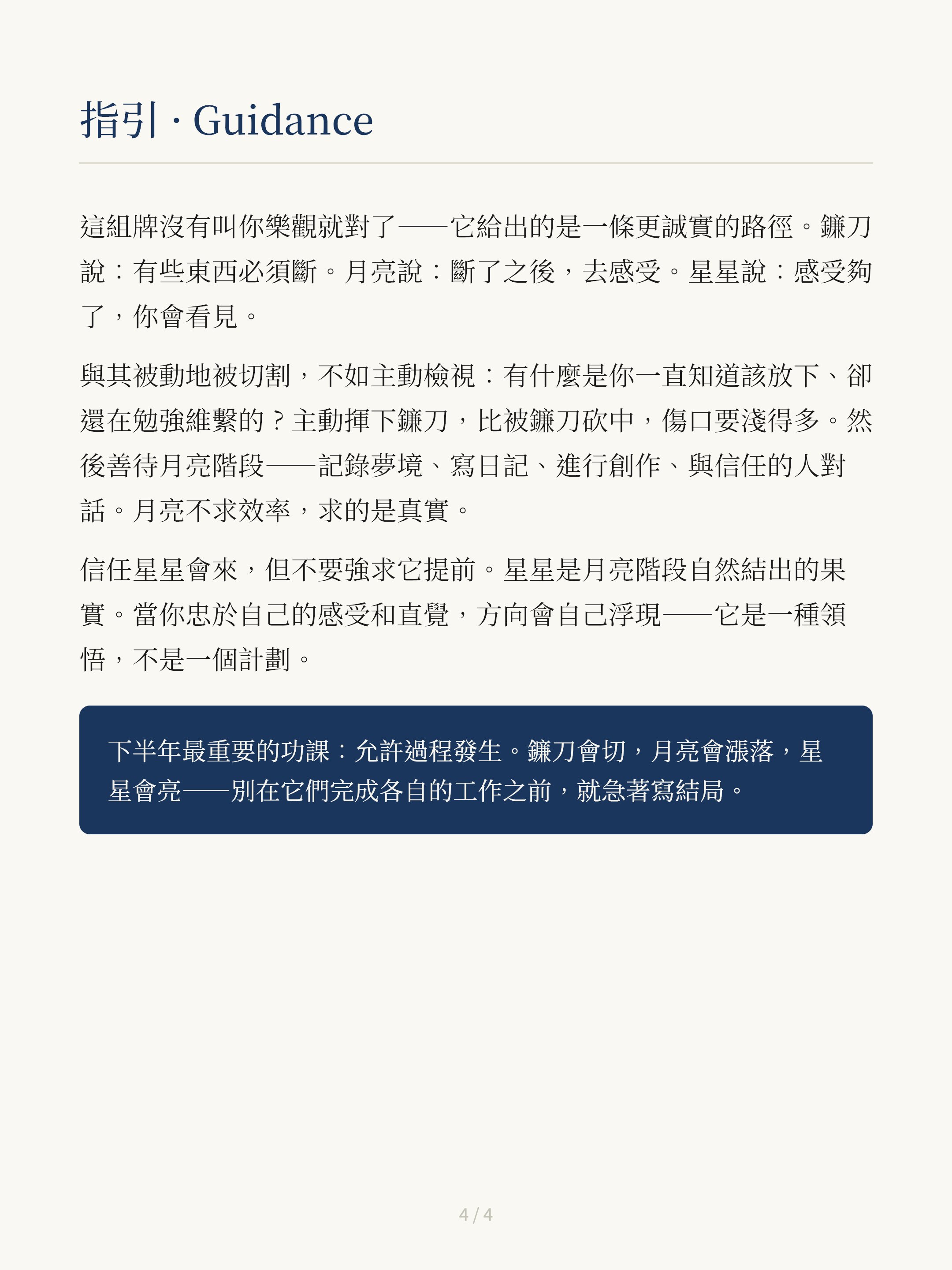 指引 · Guidance

這組牌沒有叫你樂觀就對了——它給出的是一條更誠實的路徑。鐮刀說：有些東西必須斷。月亮說：斷了之後，去感受。星星說：感受夠了，你會看見。

與其被動地被切割，不如主動檢視：有什麼是你一直知道該放下、卻還在勉強維繫的？主動揮下鐮刀，比被鐮刀砍中，傷口要淺得多。然後善待月亮階段——記錄夢境、寫日記、進行創作、與信任的人對話。月亮不求效率，求的是真實。

信任星星會來，但不要強求它提前。星星是月亮階段自然結出的果實。當你忠於自己的感受和直覺，方向會自己浮現——它是一種領悟，不是一個計劃。

下半年最重要的功課：允許過程發生。鐮刀會切，月亮會漲落，星星會亮——別在它們完成各自的工作之前，就急著寫結局。

4 / 4